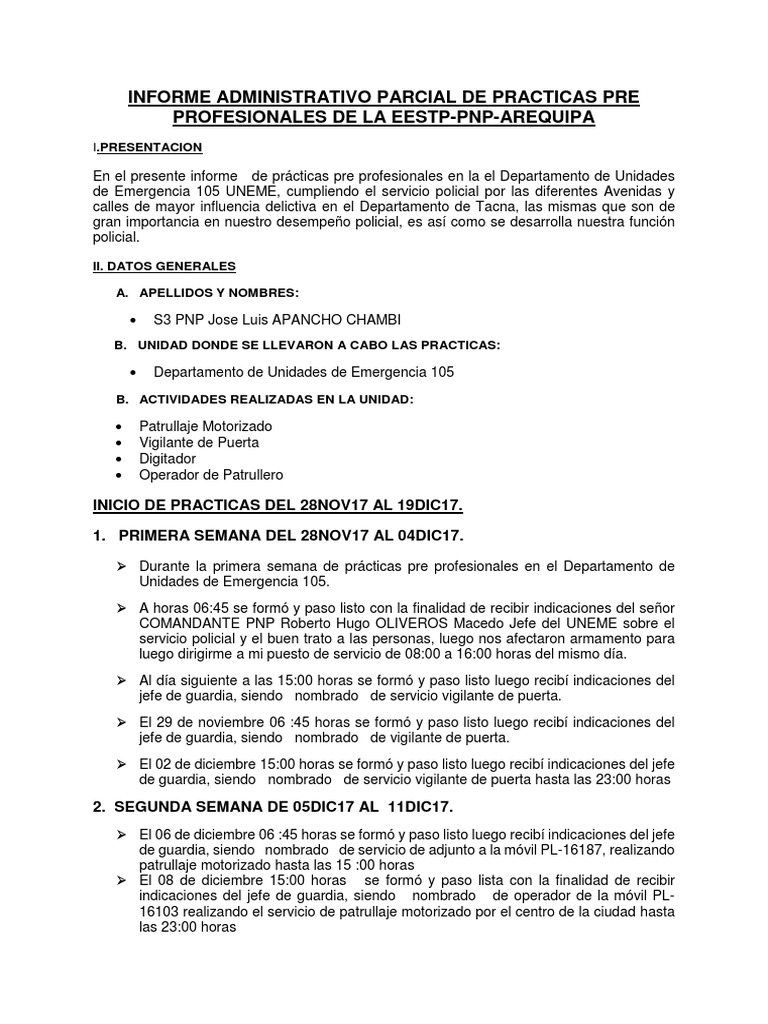 INFORME ADMINISTRATIVO PARCIAL DE PRACTICAS PRE PROFESIONALES DE LA EESTP-PNP-AREQUIPA

I.PRESENTACION

En el presente informe de prácticas pre profesionales en la el Departamento de Unidades de Emergencia 105 UNEME, cumpliendo el servicio policial por las diferentes Avenidas y calles de mayor influencia delictiva en el Departamento de Tacna, las mismas que son de gran importancia en nuestro desempeño policial, es así como se desarrolla nuestra función policial.

II. DATOS GENERALES

A. APELLIDOS Y NOMBRES:

• S3 PNP Jose Luis APANCHO CHAMBI

B. UNIDAD DONDE SE LLEVARON A CABO LAS PRACTICAS:

• Departamento de Unidades de Emergencia 105

B. ACTIVIDADES REALIZADAS EN LA UNIDAD:

• Patrullaje Motorizado
• Vigilante de Puerta
• Digitador
• Operador de Patrullero

INICIO DE PRACTICAS DEL 28NOV17 AL 19DIC17.

1. PRIMERA SEMANA DEL 28NOV17 AL 04DIC17.

➢ Durante la primera semana de prácticas pre profesionales en el Departamento de Unidades de Emergencia 105.

➢ A horas 06:45 se formó y paso listo con la finalidad de recibir indicaciones del señor COMANDANTE PNP Roberto Hugo OLIVEROS Macedo Jefe del UNEME sobre el servicio policial y el buen trato a las personas, luego nos afectaron armamento para luego dirigirme a mi puesto de servicio de 08:00 a 16:00 horas del mismo día.

➢ Al día siguiente a las 15:00 horas se formó y paso listo luego recibí indicaciones del jefe de guardia, siendo nombrado de servicio vigilante de puerta.

➢ El 29 de noviembre 06 :45 horas se formó y paso listo luego recibí indicaciones del jefe de guardia, siendo nombrado de vigilante de puerta.

➢ El 02 de diciembre 15:00 horas se formó y paso listo luego recibí indicaciones del jefe de guardia, siendo nombrado de servicio vigilante de puerta hasta las 23:00 horas

2. SEGUNDA SEMANA DE 05DIC17 AL 11DIC17.

➢ El 06 de diciembre 06 :45 horas se formó y paso listo luego recibí indicaciones del jefe de guardia, siendo nombrado de servicio de adjunto a la móvil PL-16187, realizando patrullaje motorizado hasta las 15 :00 horas
➢ El 08 de diciembre 15:00 horas se formó y paso lista con la finalidad de recibir indicaciones del jefe de guardia, siendo nombrado de operador de la móvil PL-16103 realizando el servicio de patrullaje motorizado por el centro de la ciudad hasta las 23:00 horas